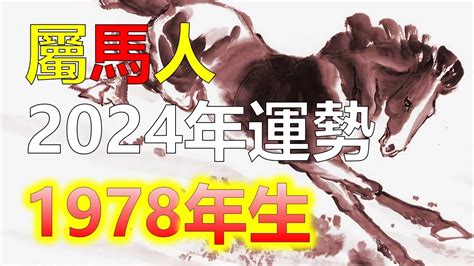 屬馬人
2024年運勢
1978年生